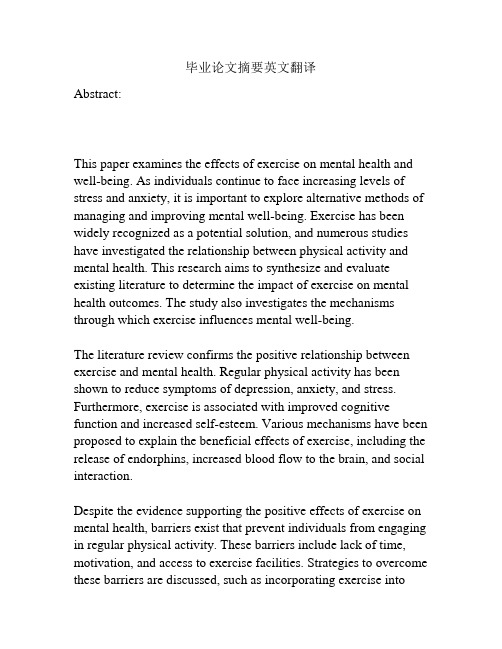 毕业论文摘要英文翻译

Abstract:

This paper examines the effects of exercise on mental health and well-being. As individuals continue to face increasing levels of stress and anxiety, it is important to explore alternative methods of managing and improving mental well-being. Exercise has been widely recognized as a potential solution, and numerous studies have investigated the relationship between physical activity and mental health. This research aims to synthesize and evaluate existing literature to determine the impact of exercise on mental health outcomes. The study also investigates the mechanisms through which exercise influences mental well-being.

The literature review confirms the positive relationship between exercise and mental health. Regular physical activity has been shown to reduce symptoms of depression, anxiety, and stress. Furthermore, exercise is associated with improved cognitive function and increased self-esteem. Various mechanisms have been proposed to explain the beneficial effects of exercise, including the release of endorphins, increased blood flow to the brain, and social interaction.

Despite the evidence supporting the positive effects of exercise on mental health, barriers exist that prevent individuals from engaging in regular physical activity. These barriers include lack of time, motivation, and access to exercise facilities. Strategies to overcome these barriers are discussed, such as incorporating exercise into